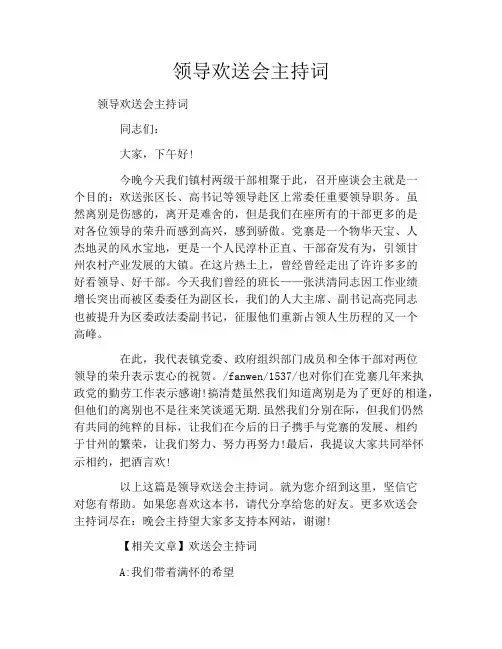 领导欢送会主持词

领导欢送会主持词

同志们：

大家，下午好！

今晚今天我们镇村两级干部相聚于此，召开座谈会主就是一个目的：欢送张区长、高书记等领导赴区上常委任重要领导职务。虽然离别是伤感的，离开是难舍的，但是我们在座所有的干部更多的是对各位领导的荣升而感到高兴，感到骄傲。党寨是一个物华天宝、人杰地灵的风水宝地，更是一个人民淳朴正直、干部奋发有为，引领甘州农村产业发展的大镇。在这片热土上，曾经曾经走出了许许多多的好看领导、好干部。今天我们曾经的班长——张洪清同志因工作业绩增长突出而被区委委任为副区长，我们的人大主席、副书记高亮同志也被提升为区委政法委副书记，征服他们重新占领人生历程的又一个高峰。

在此，我代表镇党委、政府组织部门成员和全体干部对两位领导的荣升表示衷心的祝贺。/fanwen/1537/也对你们在党寨几年来执政党的勤劳工作表示感谢!搞清楚虽然我们知道离别是为了更好的相逢，但他们的离别也不是往来笑谈遥无期.虽然我们分别在际，但我们仍然有共同的纯粹的目标，让我们在今后的日子携手与党寨的发展、相约于甘州的繁荣，让我们努力、努力再努力!最后，我提议大家共同举怀示相约，把酒言欢!

以上这篇是领导欢送会主持词。就为您介绍到这里，坚信它对您有帮助。如果您喜欢这本书，请代分享给您的好友。更多欢送会主持词尽在：晚会主持望大家多支持本网站，谢谢!

【相关文章】欢送会主持词

A:我们带着满怀的希望